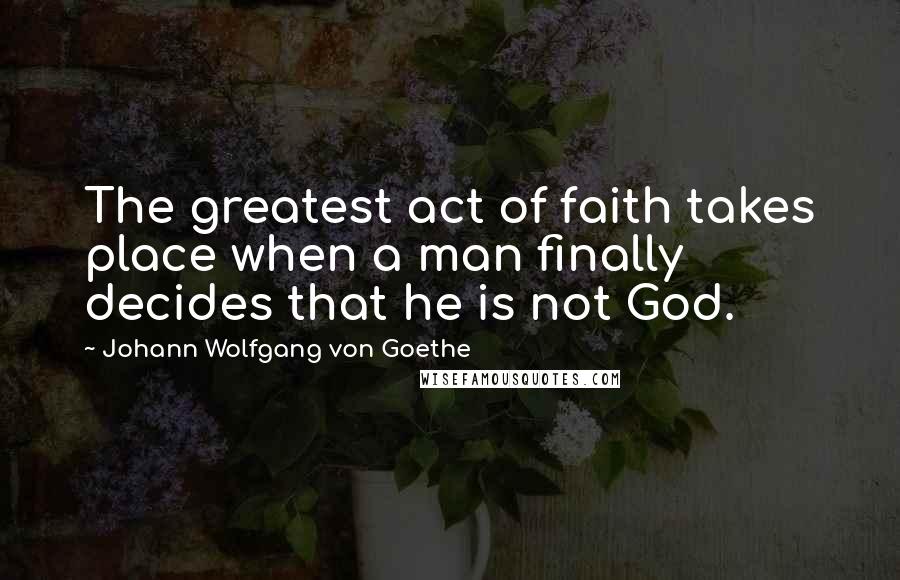 The greatest act of faith takes place when a man finally decides that he is not God.

~ Johann Wolfgang von Goethe

WISEFAMOUSQUOTES.COM